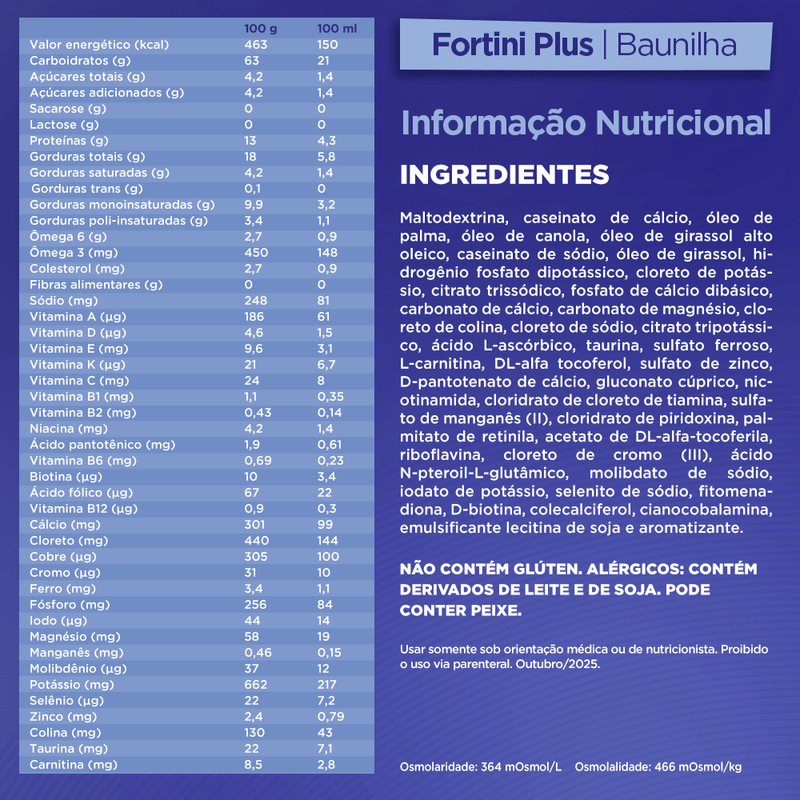 | | 100 g | 100 ml |
|---|---|---|
| Valor energético (kcal) | 463 | 150 |
| Carboidratos (g) | 63 | 21 |
| Açúcares totais (g) | 4,2 | 1,4 |
| Açúcares adicionados (g) | 4,2 | 1,4 |
| Sacarose (g) | 0 | 0 |
| Lactose (g) | 0 | 0 |
| Proteínas (g) | 13 | 4,3 |
| Gorduras totais (g) | 18 | 5,8 |
| Gorduras saturadas (g) | 4,2 | 1,4 |
| Gorduras trans (g) | 0,1 | 0 |
| Gorduras monoinsaturadas (g) | 9,9 | 3,2 |
| Gorduras poli-insaturadas (g) | 3,4 | 1,1 |
| Ômega 6 (g) | 2,7 | 0,9 |
| Ômega 3 (mg) | 450 | 148 |
| Colesterol (mg) | 2,7 | 0,9 |
| Fibras alimentares (g) | 0 | 0 |
| Sódio (mg) | 248 | 81 |
| Vitamina A (µg) | 186 | 61 |
| Vitamina D (µg) | 4,6 | 1,5 |
| Vitamina E (mg) | 9,6 | 3,1 |
| Vitamina K (µg) | 21 | 6,7 |
| Vitamina C (mg) | 24 | 8 |
| Vitamina B1 (mg) | 1,1 | 0,35 |
| Vitamina B2 (mg) | 0,43 | 0,14 |
| Niacina (mg) | 4,2 | 1,4 |
| Ácido pantotênico (mg) | 1,9 | 0,61 |
| Vitamina B6 (mg) | 0,69 | 0,23 |
| Biotina (µg) | 10 | 3,4 |
| Ácido fólico (µg) | 67 | 22 |
| Vitamina B12 (µg) | 0,9 | 0,3 |
| Cálcio (mg) | 301 | 99 |
| Cloreto (mg) | 440 | 144 |
| Cobre (µg) | 305 | 100 |
| Cromo (µg) | 31 | 10 |
| Ferro (mg) | 3,4 | 1,1 |
| Fósforo (mg) | 256 | 84 |
| Iodo (µg) | 44 | 14 |
| Magnésio (mg) | 58 | 19 |
| Manganês (mg) | 0,46 | 0,15 |
| Molibdênio (µg) | 37 | 12 |
| Potássio (mg) | 662 | 217 |
| Selênio (µg) | 22 | 7,2 |
| Zinco (mg) | 2,4 | 0,79 |
| Colina (mg) | 130 | 43 |
| Taurina (mg) | 22 | 7,1 |
| Carnitina (mg) | 8,5 | 2,8 |

Fortini Plus | Baunilha

Informação Nutricional

INGREDIENTES

Maltodextrina, caseinato de cálcio, óleo de palma, óleo de canola, óleo de girassol alto oleico, caseinato de sódio, óleo de girassol, hidrogênio fosfato dipotássico, cloreto de potássio, citrato trissódico, fosfato de cálcio dibásico, carbonato de cálcio, carbonato de magnésio, cloreto de colina, cloreto de sódio, citrato tripotássico, ácido L-ascórbico, taurina, sulfato ferroso, L-carnitina, DL-alfa tocoferol, sulfato de zinco, D-pantotenato de cálcio, gluconato cúprico, nicotinamida, cloridrato de cloreto de tiamina, sulfato de manganês (II), cloridrato de piridoxina, palmitato de retinila, acetato de DL-alfa-tocoferila, riboflavina, cloreto de cromo (III), ácido N-pteroil-L-glutâmico, molibdato de sódio, iodato de potássio, selenito de sódio, fitomenadiona, D-biotina, colecalciferol, cianocobalamina, emulsificante lecitina de soja e aromatizante.

NÃO CONTÉM GLÚTEN. ALÉRGICOS: CONTÉM DERIVADOS DE LEITE E DE SOJA. PODE CONTER PEIXE.

Usar somente sob orientação médica ou de nutricionista. Proibido o uso via parenteral. Outubro/2025.

Osmolaridade: 364 mOsmol/L Osmolalidade: 466 mOsmol/kg